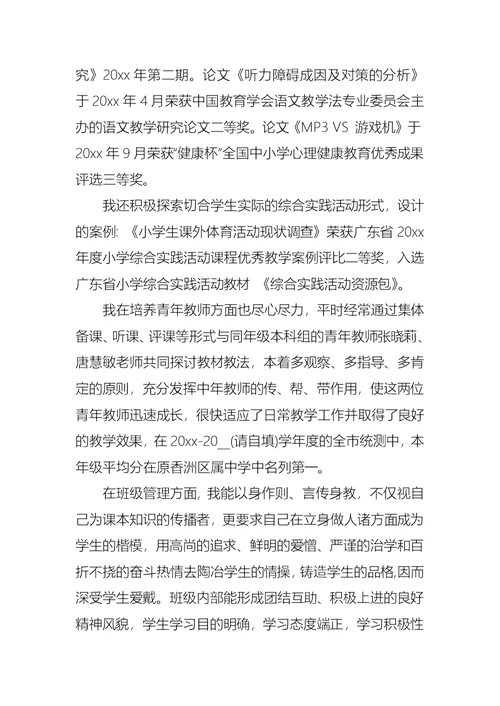 究》20xx 年第二期。论文《听力障碍成因及对策的分析》于 20xx 年 4 月荣获中国教育学会语文教学法专业委员会主办的语文教学研究论文二等奖。论文《MP3 VS 游戏机》于 20xx 年 9 月荣获“健康杯”全国中小学心理健康教育优秀成果评选三等奖。

我还积极探索切合学生实际的综合实践活动形式，设计的案例：《小学生课外体育活动现状调查》荣获广东省 20xx 年度小学综合实践活动课程优秀教学案例评比二等奖，入选广东省小学综合实践活动教材 《综合实践活动资源包》。

我在培养青年教师方面也尽心尽力，平时经常通过集体备课、听课、评课等形式与同年级本科组的青年教师张晓莉、唐慧敏老师共同探讨教材教法，本着多观察、多指导、多肯定的原则，充分发挥中年教师的传、帮、带作用，使这两位青年教师迅速成长，很快适应了日常教学工作并取得了良好的教学效果，在 20xx-20__(请自填)学年度的全市统测中，本年级平均分在原香洲区属中学中名列第一。

在班级管理方面，我能以身作则、言传身教，不仅视自己为课本知识的传播者，更要求自己在立身做人诸方面成为学生的楷模，用高尚的追求、鲜明的爱憎、严谨的治学和百折不挠的奋斗热情去陶冶学生的情操，铸造学生的品格,因而深受学生爱戴。班级内部能形成团结互助、积极上进的良好精神风貌，学生学习目的明确，学习态度端正，学习积极性